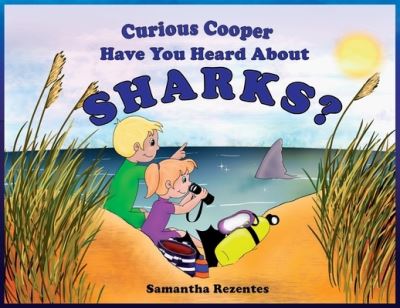 Curious Cooper
Have You Heard About
SHARKS?

Samantha Rezentes